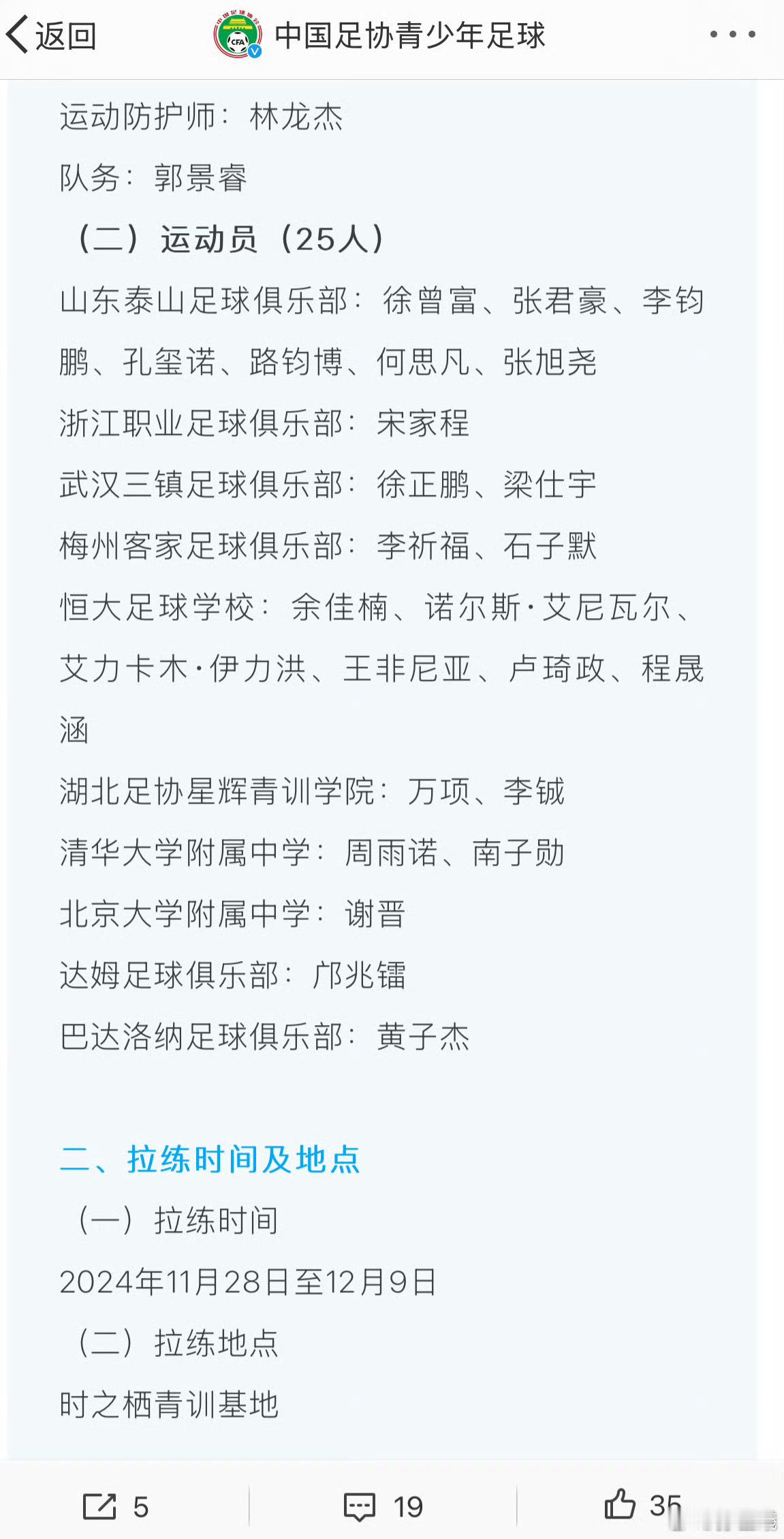 返回
中国足协青少年足球

运动防护师：林龙杰

队务：郭景睿

（二）运动员（25人）

山东泰山足球俱乐部：徐曾富、张君豪、李钧鹏、孔玺诺、路钧博、何思凡、张旭尧

浙江职业足球俱乐部：宋家程

武汉三镇足球俱乐部：徐正鹏、梁仕宇

梅州客家足球俱乐部：李祈福、石子默

恒大足球学校：余佳楠、诺尔斯·艾尼瓦尔、艾力卡木·伊力洪、王非尼亚、卢琦政、程晟涵

湖北足协星辉青训学院：万项、李铖

清华大学附属中学：周雨诺、南子勋

北京大学附属中学：谢晋

达姆足球俱乐部：邝兆镭

巴达洛纳足球俱乐部：黄子杰

二、拉练时间及地点

（一）拉练时间

2024年11月28日至12月9日

（二）拉练地点

时之栖青训基地

5　19　35